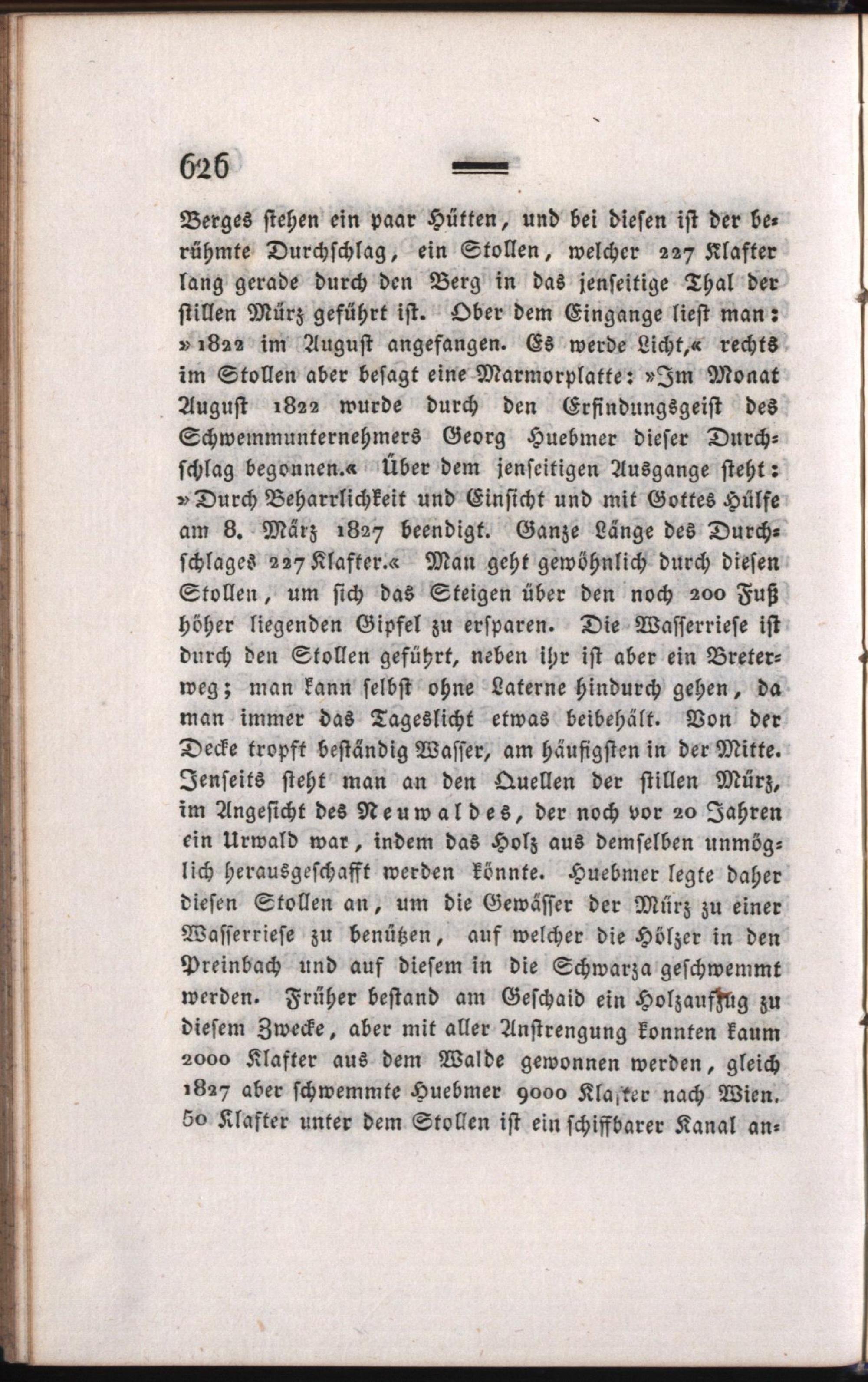 626

Berges stehen ein paar Hütten, und bei diesen ist der berühmte Durchschlag, ein Stollen, welcher 227 Klafter lang gerade durch den Berg in das jenseitige Thal der stillen Mürz geführt ist. Ober dem Eingange liest man: »1822 im August angefangen. Es werde Licht,« rechts im Stollen aber besagt eine Marmorplatte: »Im Monat August 1822 wurde durch den Erfindungsgeist des Schwemmunternehmers Georg Huebmer dieser Durchschlag begonnen.« Über dem jenseitigen Ausgange steht: »Durch Beharrlichkeit und Einsicht und mit Gottes Hülfe am 8. März 1827 beendigt. Ganze Länge des Durchschlages 227 Klafter.« Man geht gewöhnlich durch diesen Stollen, um sich das Steigen über den noch 200 Fuß höher liegenden Gipfel zu ersparen. Die Wasserriese ist durch den Stollen geführt, neben ihr ist aber ein Breterweg; man kann selbst ohne Laterne hindurch gehen, da man immer das Tageslicht etwas beibehält. Von der Decke tropft beständig Wasser, am häufigsten in der Mitte. Jenseits steht man an den Quellen der stillen Mürz, im Angesicht des Neuwaldes, der noch vor 20 Jahren ein Urwald war, indem das Holz aus demselben unmöglich herausgeschafft werden könnte. Huebmer legte daher diesen Stollen an, um die Gewässer der Mürz zu einer Wasserriese zu benützen, auf welcher die Hölzer in den Preinbach und auf diesem in die Schwarza geschwemmt werden. Früher bestand am Geschaid ein Holzaufzug zu diesem Zwecke, aber mit aller Anstrengung konnten kaum 2000 Klafter aus dem Walde gewonnen werden, gleich 1827 aber schwemmte Huebmer 9000 Klafter nach Wien. 50 Klafter unter dem Stollen ist ein schiffbarer Kanal an-